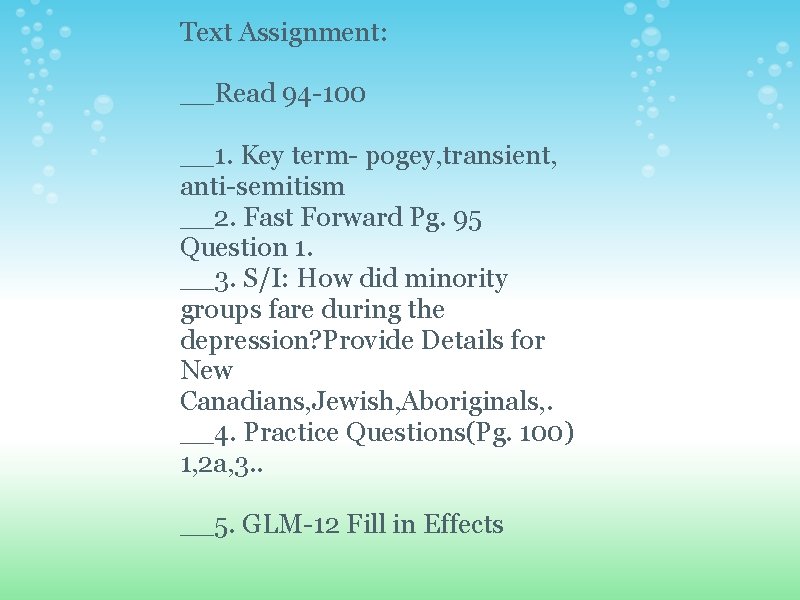 Text Assignment:

__Read 94-100

__1. Key term- pogey,transient, anti-semitism
__2. Fast Forward Pg. 95 Question 1.
__3. S/I: How did minority groups fare during the depression?Provide Details for New Canadians,Jewish,Aboriginals,.
__4. Practice Questions(Pg. 100) 1,2a,3..

__5. GLM-12 Fill in Effects